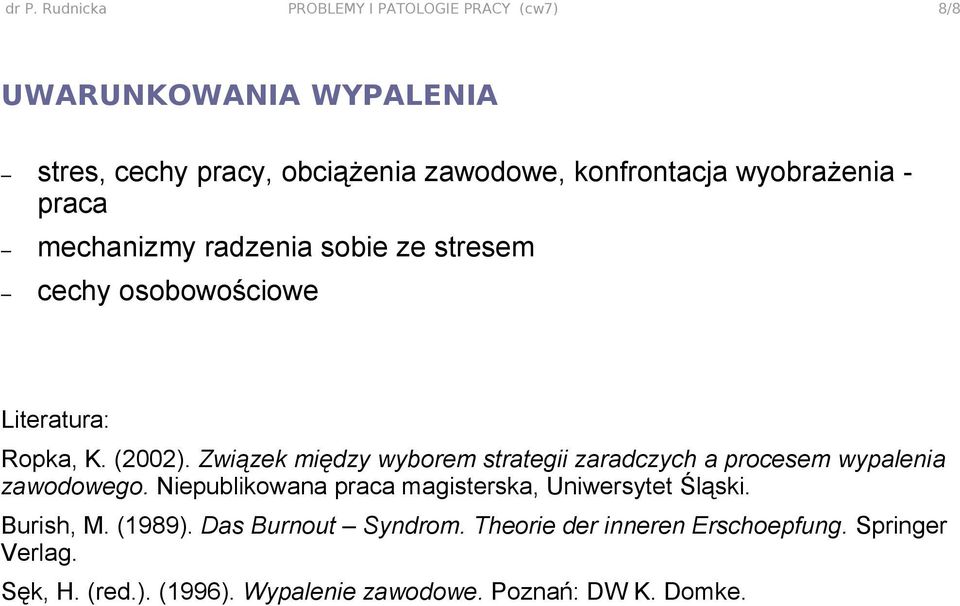 dr P. Rudnicka PROBLEMY I PATOLOGIE PRACY (cw7) 8/8

UWARUNKOWANIA WYPALENIA

– stres, cechy pracy, obciążenia zawodowe, konfrontacja wyobrażenia - praca

– mechanizmy radzenia sobie ze stresem

– cechy osobowościowe

Literatura:

Ropka, K. (2002). Związek między wyborem strategii zaradczych a procesem wypalenia zawodowego. Niepublikowana praca magisterska, Uniwersytet Śląski.

Burish, M. (1989). Das Burnout – Syndrom. Theorie der inneren Erschoepfung. Springer Verlag.

Sęk, H. (red.). (1996). Wypalenie zawodowe. Poznań: DW K. Domke.